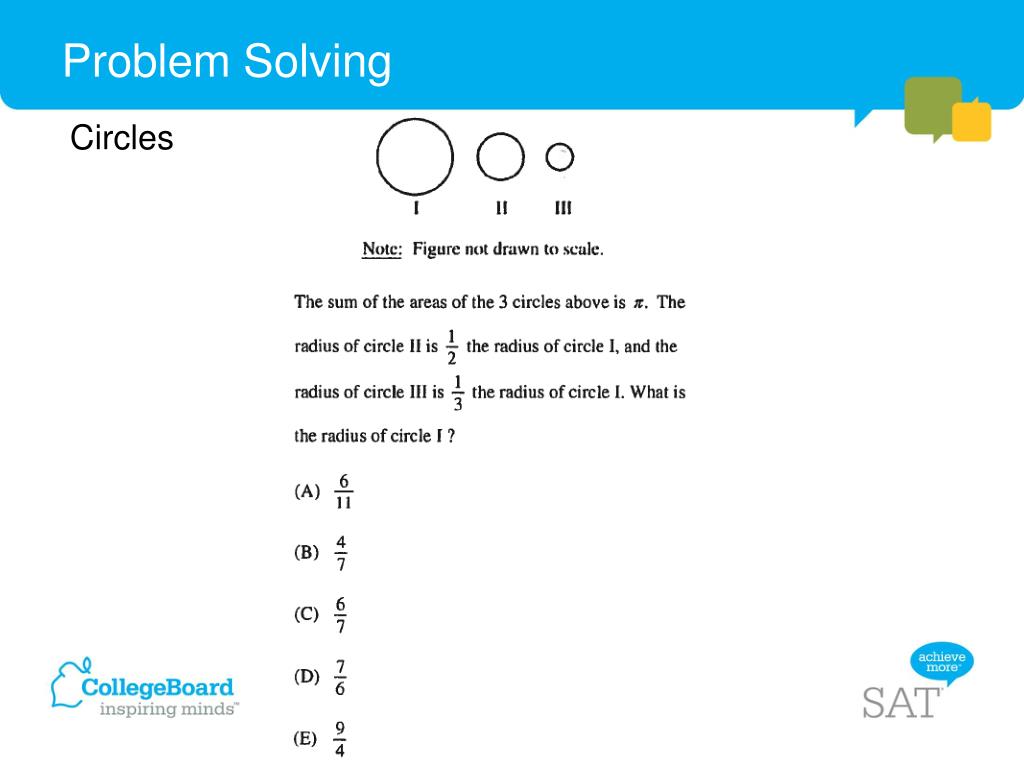 Problem Solving

Circles

I II III

Note: Figure not drawn to scale.

The sum of the areas of the 3 circles above is $\pi$. The radius of circle II is $\frac{1}{2}$ the radius of circle I, and the radius of circle III is $\frac{1}{3}$ the radius of circle I. What is the radius of circle I ?

(A) $\frac{6}{11}$

(B) $\frac{4}{7}$

(C) $\frac{6}{7}$

(D) $\frac{7}{6}$

(E) $\frac{9}{4}$

CollegeBoard
inspiring minds™

achieve more™

SAT